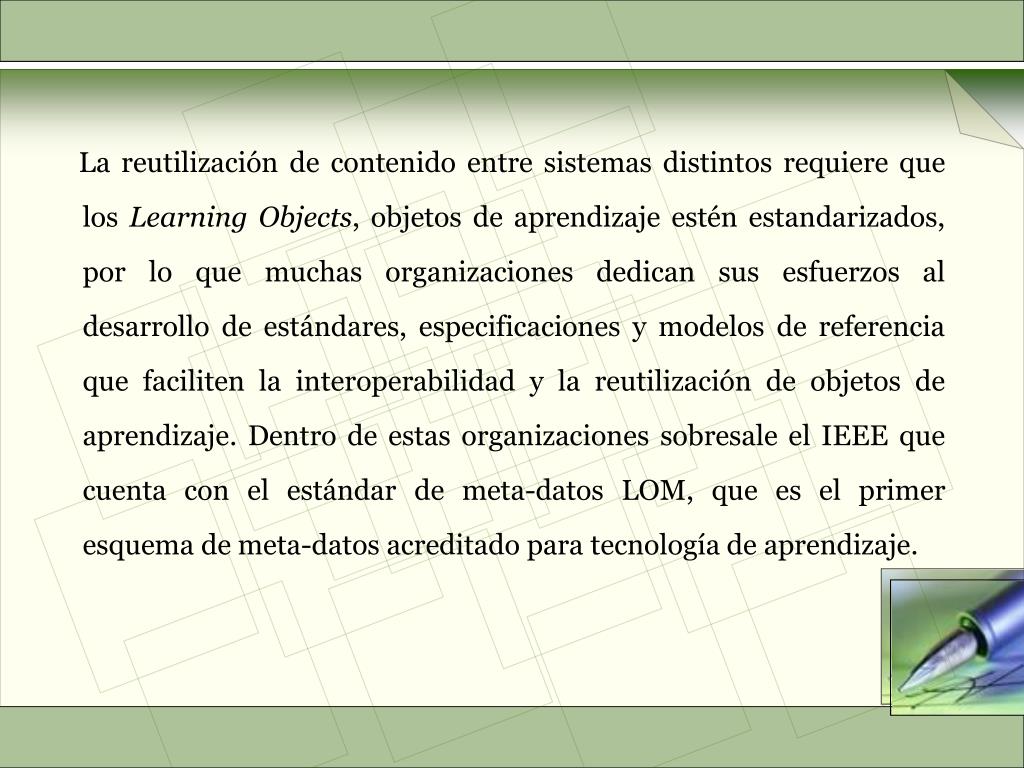 La reutilización de contenido entre sistemas distintos requiere que los Learning Objects, objetos de aprendizaje estén estandarizados, por lo que muchas organizaciones dedican sus esfuerzos al desarrollo de estándares, especificaciones y modelos de referencia que faciliten la interoperabilidad y la reutilización de objetos de aprendizaje. Dentro de estas organizaciones sobresale el IEEE que cuenta con el estándar de meta-datos LOM, que es el primer esquema de meta-datos acreditado para tecnología de aprendizaje.